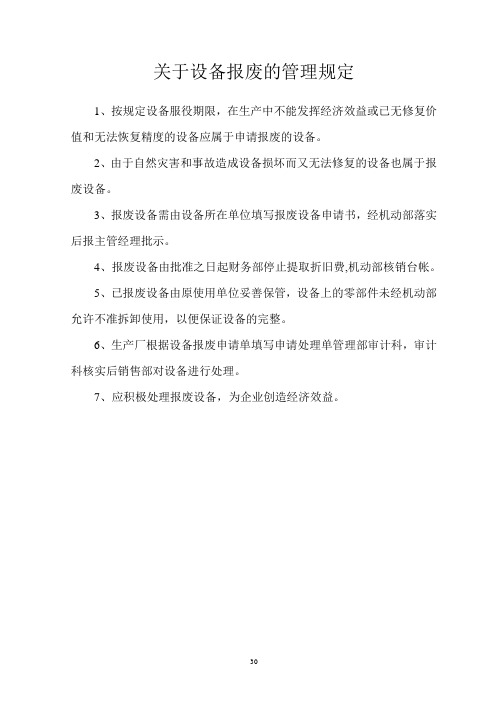 关于设备报废的管理规定

1、按规定设备服役期限，在生产中不能发挥经济效益或已无修复价值和无法恢复精度的设备应属于申请报废的设备。

2、由于自然灾害和事故造成设备损坏而又无法修复的设备也属于报废设备。

3、报废设备需由设备所在单位填写报废设备申请书，经机动部落实后报主管经理批示。

4、报废设备由批准之日起财务部停止提取折旧费,机动部核销台帐。

5、已报废设备由原使用单位妥善保管，设备上的零部件未经机动部允许不准拆卸使用，以便保证设备的完整。

6、生产厂根据设备报废申请单填写申请处理单管理部审计科，审计科核实后销售部对设备进行处理。

7、应积极处理报废设备，为企业创造经济效益。

30